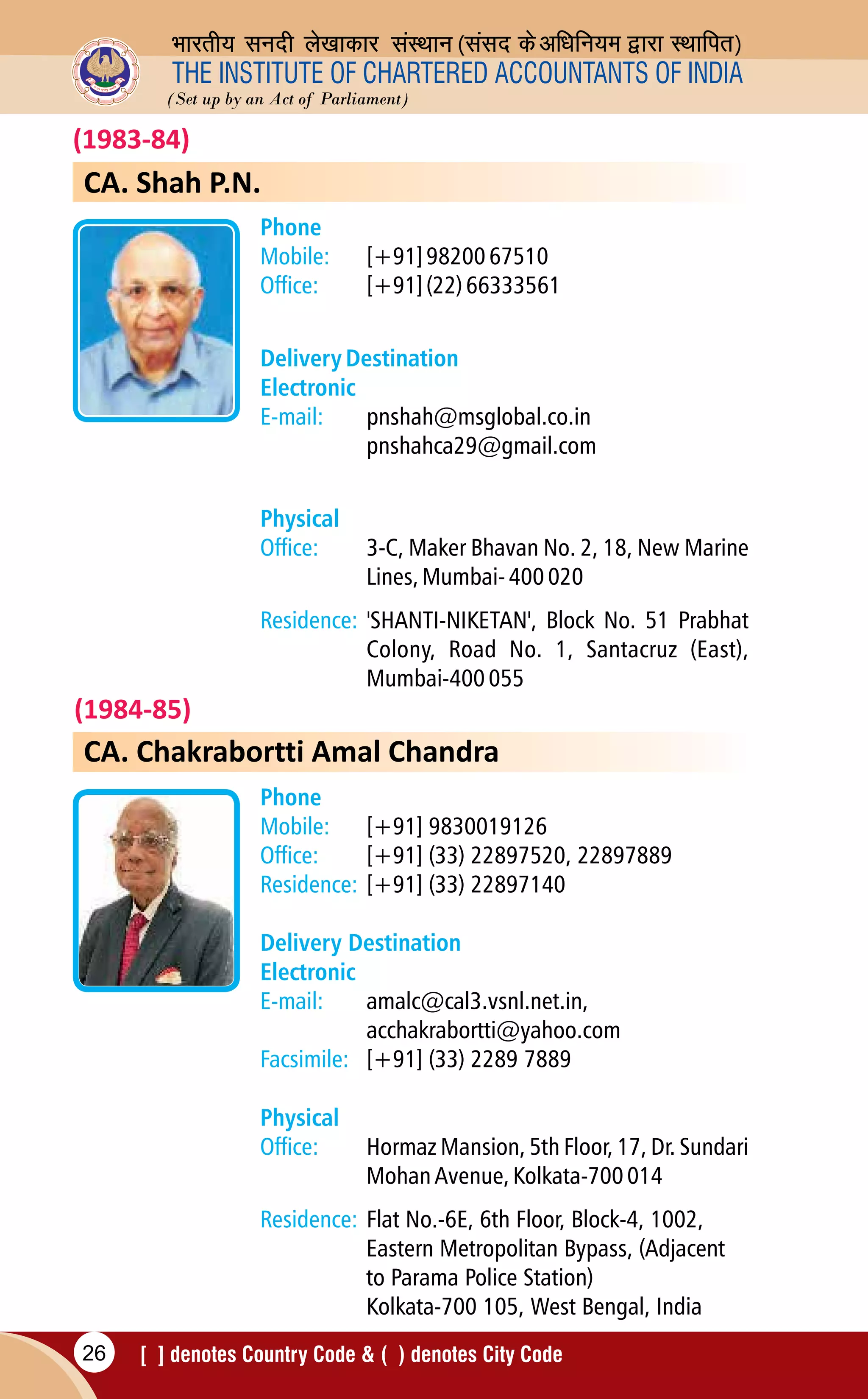 भारतीय सनदी लेखाकार संस्थान (संसद के अधिनियम द्वारा स्थापित)
THE INSTITUTE OF CHARTERED ACCOUNTANTS OF INDIA
(Set up by an Act of Parliament)

(1983-84)

CA. Shah P.N.

Phone
Mobile: [+91] 98200 67510
Office: [+91] (22) 66333561

Delivery Destination
Electronic
E-mail: pnshah@msglobal.co.in
pnshahca29@gmail.com

Physical
Office: 3-C, Maker Bhavan No. 2, 18, New Marine Lines, Mumbai- 400 020

Residence: 'SHANTI-NIKETAN', Block No. 51 Prabhat Colony, Road No. 1, Santacruz (East), Mumbai-400 055

(1984-85)

CA. Chakrabortti Amal Chandra

Phone
Mobile: [+91] 9830019126
Office: [+91] (33) 22897520, 22897889
Residence: [+91] (33) 22897140

Delivery Destination
Electronic
E-mail: amalc@cal3.vsnl.net.in,
acchakrabortti@yahoo.com
Facsimile: [+91] (33) 2289 7889

Physical
Office: Hormaz Mansion, 5th Floor, 17, Dr. Sundari Mohan Avenue, Kolkata-700 014

Residence: Flat No.-6E, 6th Floor, Block-4, 1002, Eastern Metropolitan Bypass, (Adjacent to Parama Police Station)
Kolkata-700 105, West Bengal, India

26 [ ] denotes Country Code & ( ) denotes City Code